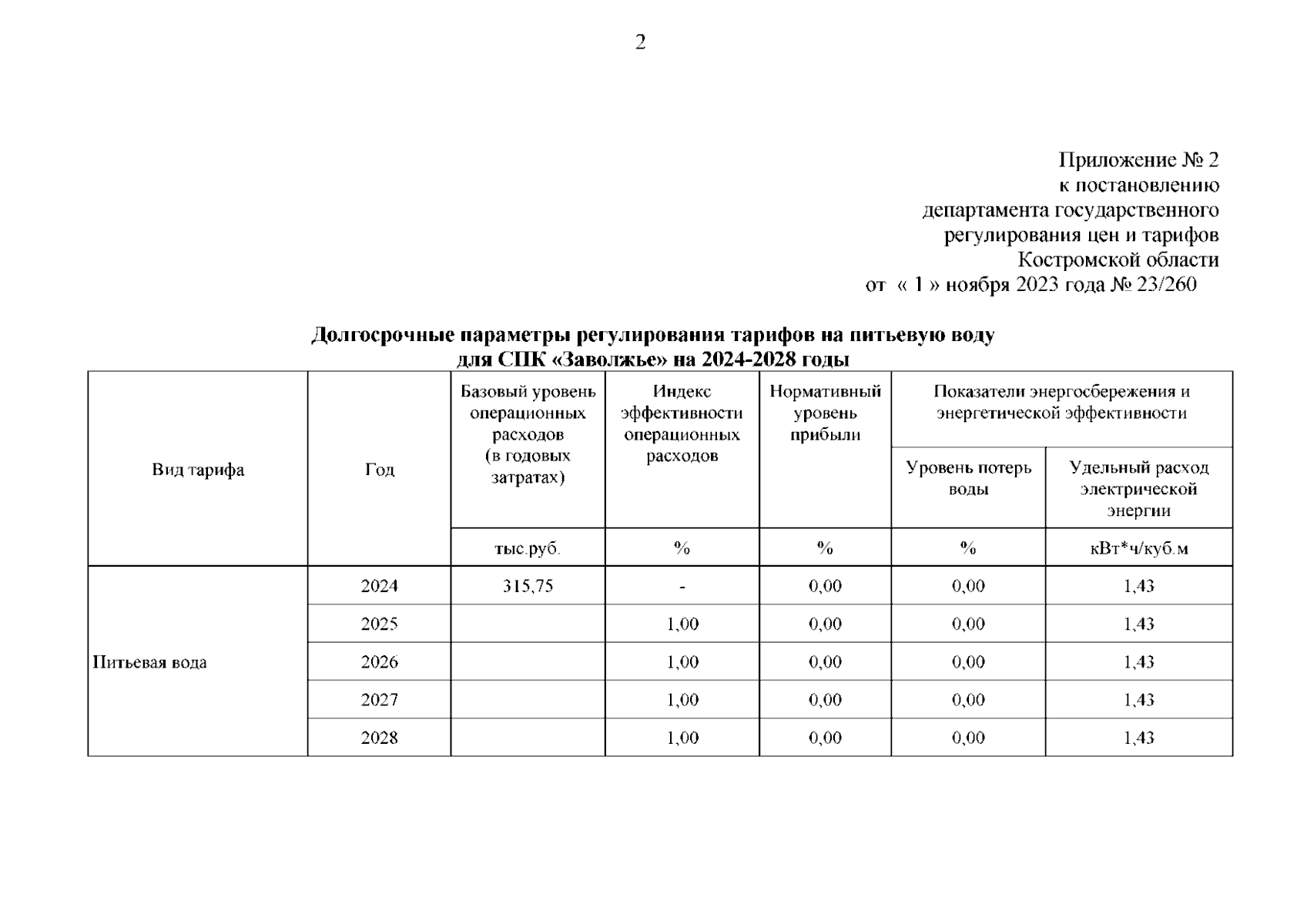 2

Приложение № 2
к постановлению
департамента государственного
регулирования цен и тарифов
Костромской области
от « 1 » ноября 2023 года № 23/260

Долгосрочные параметры регулирования тарифов на питьевую воду
для СПК «Заволжье» на 2024-2028 годы

| Вид тарифа | Год | Базовый уровень операционных расходов (в годовых затратах) | Индекс эффективности операционных расходов | Нормативный уровень прибыли | Показатели энергосбережения и энергетической эффективности: Уровень потерь воды | Показатели энергосбережения и энергетической эффективности: Удельный расход электрической энергии |
|---|---|---|---|---|---|---|
| | | тыс.руб. | % | % | % | кВт*ч/куб.м |
| Питьевая вода | 2024 | 315,75 | - | 0,00 | 0,00 | 1,43 |
| | 2025 | | 1,00 | 0,00 | 0,00 | 1,43 |
| | 2026 | | 1,00 | 0,00 | 0,00 | 1,43 |
| | 2027 | | 1,00 | 0,00 | 0,00 | 1,43 |
| | 2028 | | 1,00 | 0,00 | 0,00 | 1,43 |